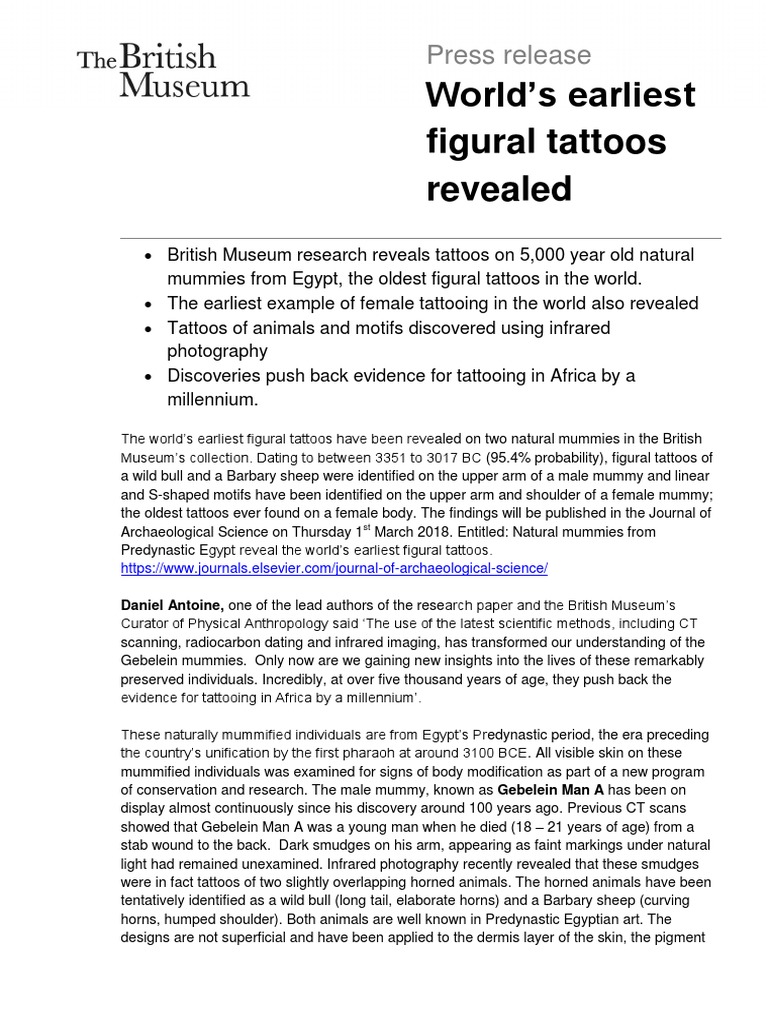 The British Museum

Press release
World's earliest figural tattoos revealed

• British Museum research reveals tattoos on 5,000 year old natural mummies from Egypt, the oldest figural tattoos in the world.
• The earliest example of female tattooing in the world also revealed
• Tattoos of animals and motifs discovered using infrared photography
• Discoveries push back evidence for tattooing in Africa by a millennium.

The world's earliest figural tattoos have been revealed on two natural mummies in the British Museum's collection. Dating to between 3351 to 3017 BC (95.4% probability), figural tattoos of a wild bull and a Barbary sheep were identified on the upper arm of a male mummy and linear and S-shaped motifs have been identified on the upper arm and shoulder of a female mummy; the oldest tattoos ever found on a female body. The findings will be published in the Journal of Archaeological Science on Thursday 1$^{st}$ March 2018. Entitled: Natural mummies from Predynastic Egypt reveal the world's earliest figural tattoos. https://www.journals.elsevier.com/journal-of-archaeological-science/

Daniel Antoine, one of the lead authors of the research paper and the British Museum's Curator of Physical Anthropology said 'The use of the latest scientific methods, including CT scanning, radiocarbon dating and infrared imaging, has transformed our understanding of the Gebelein mummies. Only now are we gaining new insights into the lives of these remarkably preserved individuals. Incredibly, at over five thousand years of age, they push back the evidence for tattooing in Africa by a millennium'.

These naturally mummified individuals are from Egypt's Predynastic period, the era preceding the country's unification by the first pharaoh at around 3100 BCE. All visible skin on these mummified individuals was examined for signs of body modification as part of a new program of conservation and research. The male mummy, known as Gebelein Man A has been on display almost continuously since his discovery around 100 years ago. Previous CT scans showed that Gebelein Man A was a young man when he died (18 – 21 years of age) from a stab wound to the back. Dark smudges on his arm, appearing as faint markings under natural light had remained unexamined. Infrared photography recently revealed that these smudges were in fact tattoos of two slightly overlapping horned animals. The horned animals have been tentatively identified as a wild bull (long tail, elaborate horns) and a Barbary sheep (curving horns, humped shoulder). Both animals are well known in Predynastic Egyptian art. The designs are not superficial and have been applied to the dermis layer of the skin, the pigment